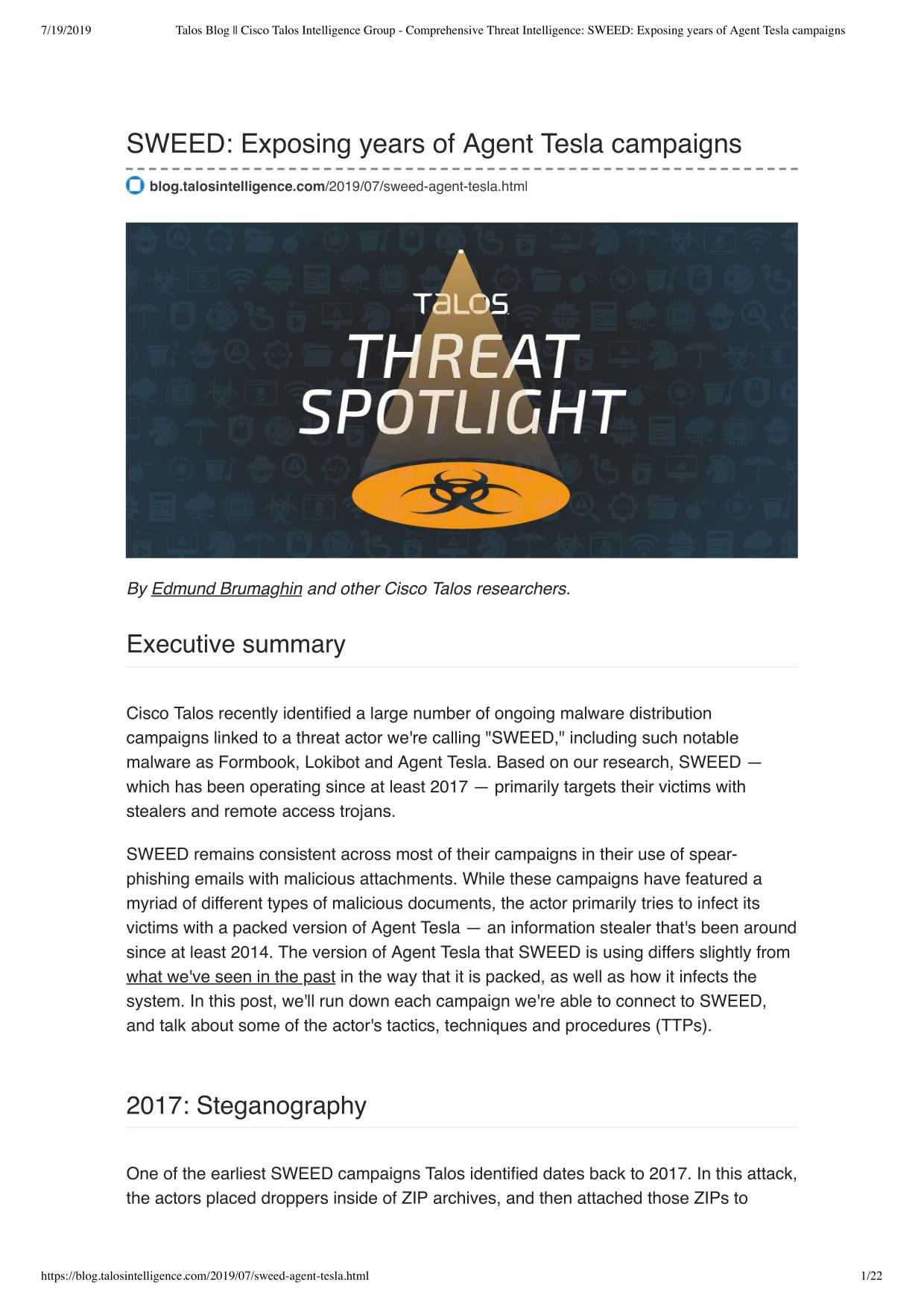 7/19/2019 Talos Blog || Cisco Talos Intelligence Group - Comprehensive Threat Intelligence: SWEED: Exposing years of Agent Tesla campaigns

SWEED: Exposing years of Agent Tesla campaigns

blog.talosintelligence.com/2019/07/sweed-agent-tesla.html

TALOS
THREAT SPOTLIGHT

By Edmund Brumaghin and other Cisco Talos researchers.

Executive summary

Cisco Talos recently identified a large number of ongoing malware distribution campaigns linked to a threat actor we're calling "SWEED," including such notable malware as Formbook, Lokibot and Agent Tesla. Based on our research, SWEED — which has been operating since at least 2017 — primarily targets their victims with stealers and remote access trojans.

SWEED remains consistent across most of their campaigns in their use of spear-phishing emails with malicious attachments. While these campaigns have featured a myriad of different types of malicious documents, the actor primarily tries to infect its victims with a packed version of Agent Tesla — an information stealer that's been around since at least 2014. The version of Agent Tesla that SWEED is using differs slightly from what we've seen in the past in the way that it is packed, as well as how it infects the system. In this post, we'll run down each campaign we're able to connect to SWEED, and talk about some of the actor's tactics, techniques and procedures (TTPs).

2017: Steganography

One of the earliest SWEED campaigns Talos identified dates back to 2017. In this attack, the actors placed droppers inside of ZIP archives, and then attached those ZIPs to

https://blog.talosintelligence.com/2019/07/sweed-agent-tesla.html 1/22